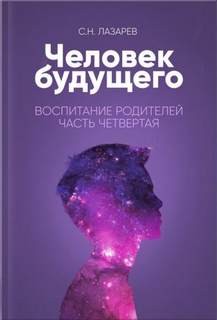 С.Н. ЛАЗАРЕВ

Человек будущего

ВОСПИТАНИЕ РОДИТЕЛЕЙ
ЧАСТЬ ЧЕТВЕРТАЯ